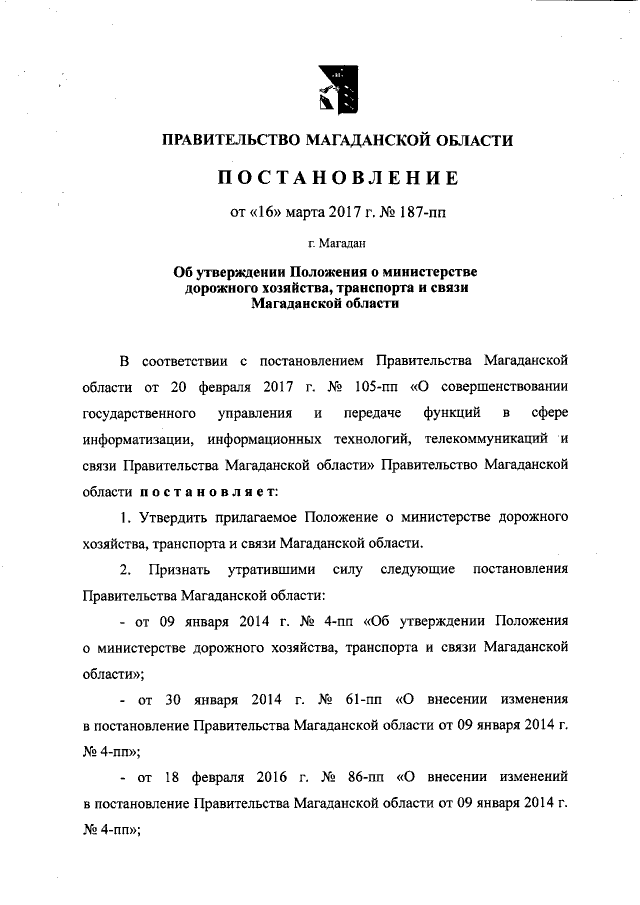 ПРАВИТЕЛЬСТВО МАГАДАНСКОЙ ОБЛАСТИ

ПОСТАНОВЛЕНИЕ

от «16» марта 2017 г. № 187-пп

г. Магадан

Об утверждении Положения о министерстве дорожного хозяйства, транспорта и связи Магаданской области

В соответствии с постановлением Правительства Магаданской области от 20 февраля 2017 г. № 105-пп «О совершенствовании государственного управления и передаче функций в сфере информатизации, информационных технологий, телекоммуникаций и связи Правительства Магаданской области» Правительство Магаданской области постановляет:

1. Утвердить прилагаемое Положение о министерстве дорожного хозяйства, транспорта и связи Магаданской области.

2. Признать утратившими силу следующие постановления Правительства Магаданской области:

- от 09 января 2014 г. № 4-пп «Об утверждении Положения о министерстве дорожного хозяйства, транспорта и связи Магаданской области»;

- от 30 января 2014 г. № 61-пп «О внесении изменения в постановление Правительства Магаданской области от 09 января 2014 г. № 4-пп»;

- от 18 февраля 2016 г. № 86-пп «О внесении изменений в постановление Правительства Магаданской области от 09 января 2014 г. № 4-пп»;